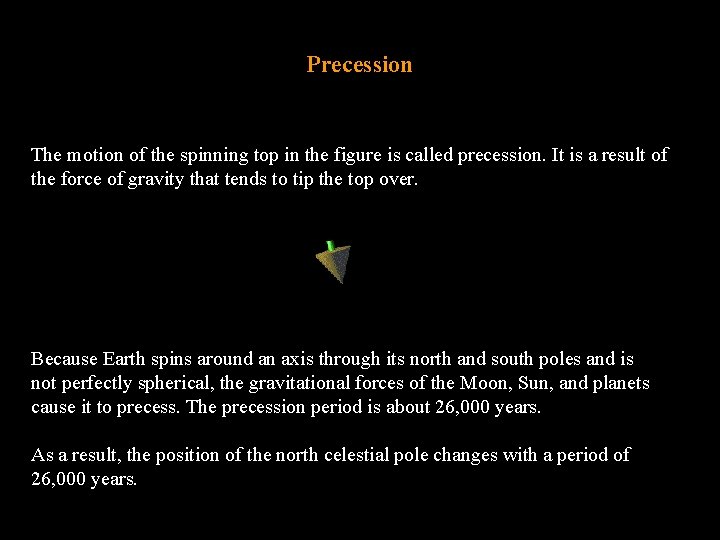 Precession

The motion of the spinning top in the figure is called precession. It is a result of the force of gravity that tends to tip the top over.

Because Earth spins around an axis through its north and south poles and is not perfectly spherical, the gravitational forces of the Moon, Sun, and planets cause it to precess. The precession period is about 26,000 years.

As a result, the position of the north celestial pole changes with a period of 26,000 years.